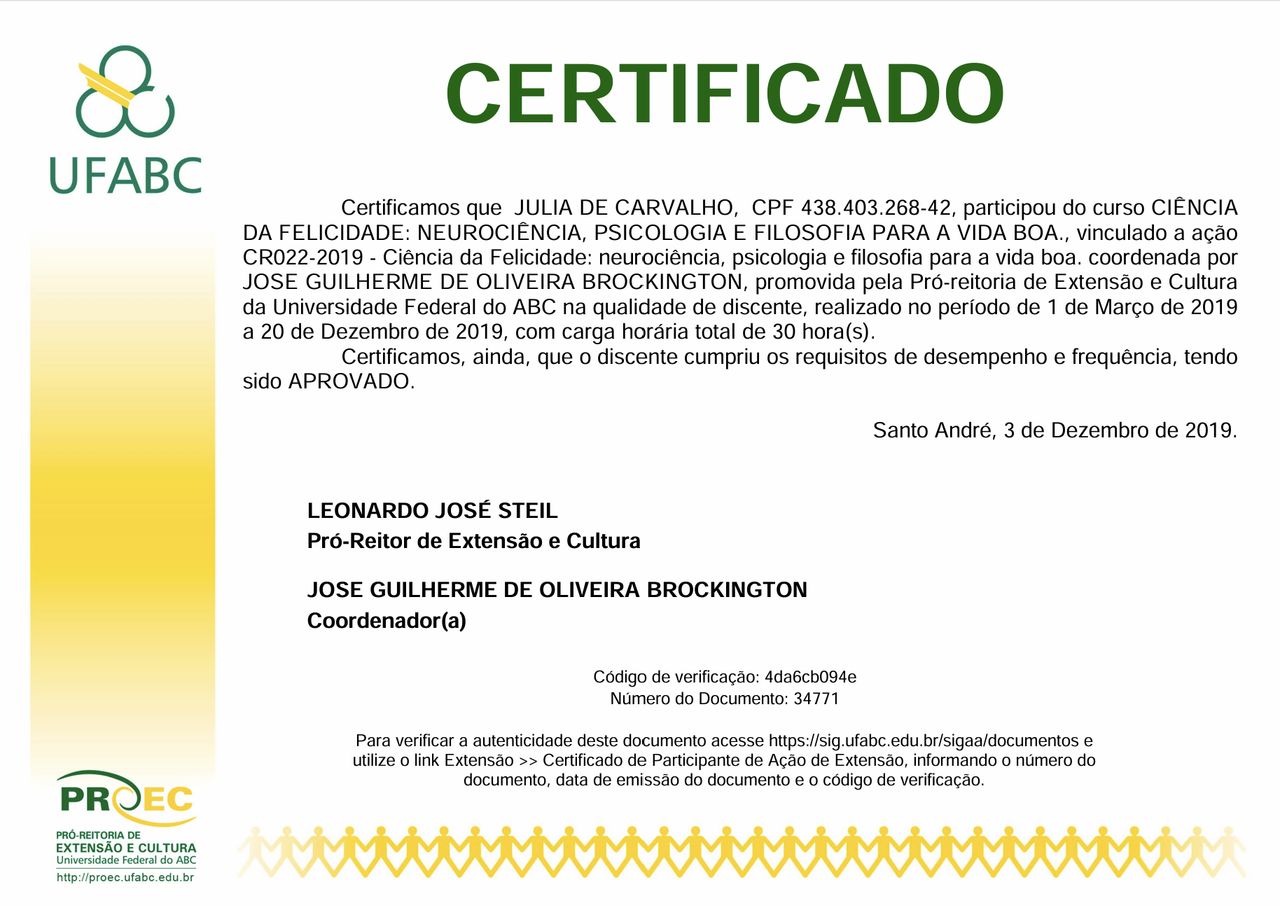 UFABC

CERTIFICADO

Certificamos que JULIA DE CARVALHO, CPF 438.403.268-42, participou do curso CIÊNCIA DA FELICIDADE: NEUROCIÊNCIA, PSICOLOGIA E FILOSOFIA PARA A VIDA BOA., vinculado a ação CR022-2019 - Ciência da Felicidade: neurociência, psicologia e filosofia para a vida boa. coordenada por JOSE GUILHERME DE OLIVEIRA BROCKINGTON, promovida pela Pró-reitoria de Extensão e Cultura da Universidade Federal do ABC na qualidade de discente, realizado no período de 1 de Março de 2019 a 20 de Dezembro de 2019, com carga horária total de 30 hora(s).

Certificamos, ainda, que o discente cumpriu os requisitos de desempenho e frequência, tendo sido APROVADO.

Santo André, 3 de Dezembro de 2019.

LEONARDO JOSÉ STEIL
Pró-Reitor de Extensão e Cultura

JOSE GUILHERME DE OLIVEIRA BROCKINGTON
Coordenador(a)

Código de verificação: 4da6cb094e
Número do Documento: 34771

Para verificar a autenticidade deste documento acesse https://sig.ufabc.edu.br/sigaa/documentos e utilize o link Extensão >> Certificado de Participante de Ação de Extensão, informando o número do documento, data de emissão do documento e o código de verificação.

PROEC
PRÓ-REITORIA DE
EXTENSÃO E CULTURA
Universidade Federal do ABC
http://proec.ufabc.edu.br